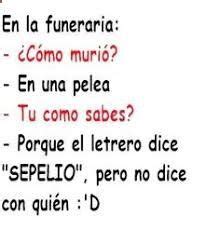 En la funeraria:
- ¿Cómo murió?
- En una pelea
- Tu como sabes?
- Porque el letrero dice "SEPELIO", pero no dice con quién :'D